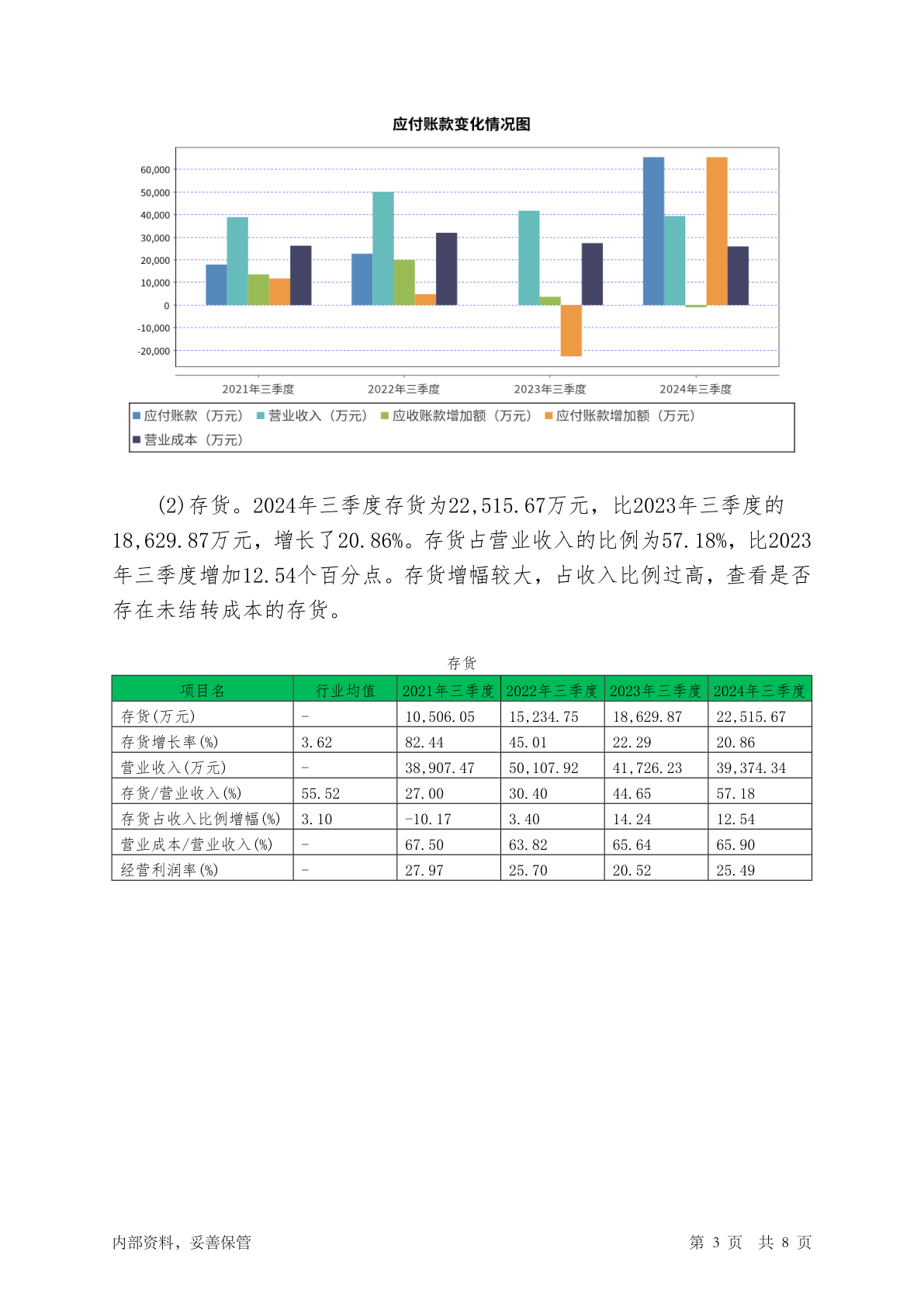 应付账款变化情况图

60,000
50,000
40,000
30,000
20,000
10,000
0
-10,000
-20,000

2021年三季度 2022年三季度 2023年三季度 2024年三季度

应付账款（万元） 营业收入（万元） 应收账款增加额（万元） 应付账款增加额（万元） 营业成本（万元）

(2)存货。2024年三季度存货为22,515.67万元，比2023年三季度的18,629.87万元，增长了20.86%。存货占营业收入的比例为57.18%，比2023年三季度增加12.54个百分点。存货增幅较大，占收入比例过高，查看是否存在未结转成本的存货。

存货

| 项目名 | 行业均值 | 2021年三季度 | 2022年三季度 | 2023年三季度 | 2024年三季度 |
|---|---|---|---|---|---|
| 存货(万元) | - | 10,506.05 | 15,234.75 | 18,629.87 | 22,515.67 |
| 存货增长率(%) | 3.62 | 82.44 | 45.01 | 22.29 | 20.86 |
| 营业收入(万元) | - | 38,907.47 | 50,107.92 | 41,726.23 | 39,374.34 |
| 存货/营业收入(%) | 55.52 | 27.00 | 30.40 | 44.65 | 57.18 |
| 存货占收入比例增幅(%) | 3.10 | -10.17 | 3.40 | 14.24 | 12.54 |
| 营业成本/营业收入(%) | - | 67.50 | 63.82 | 65.64 | 65.90 |
| 经营利润率(%) | - | 27.97 | 25.70 | 20.52 | 25.49 |

内部资料，妥善保管 第 3 页 共 8 页